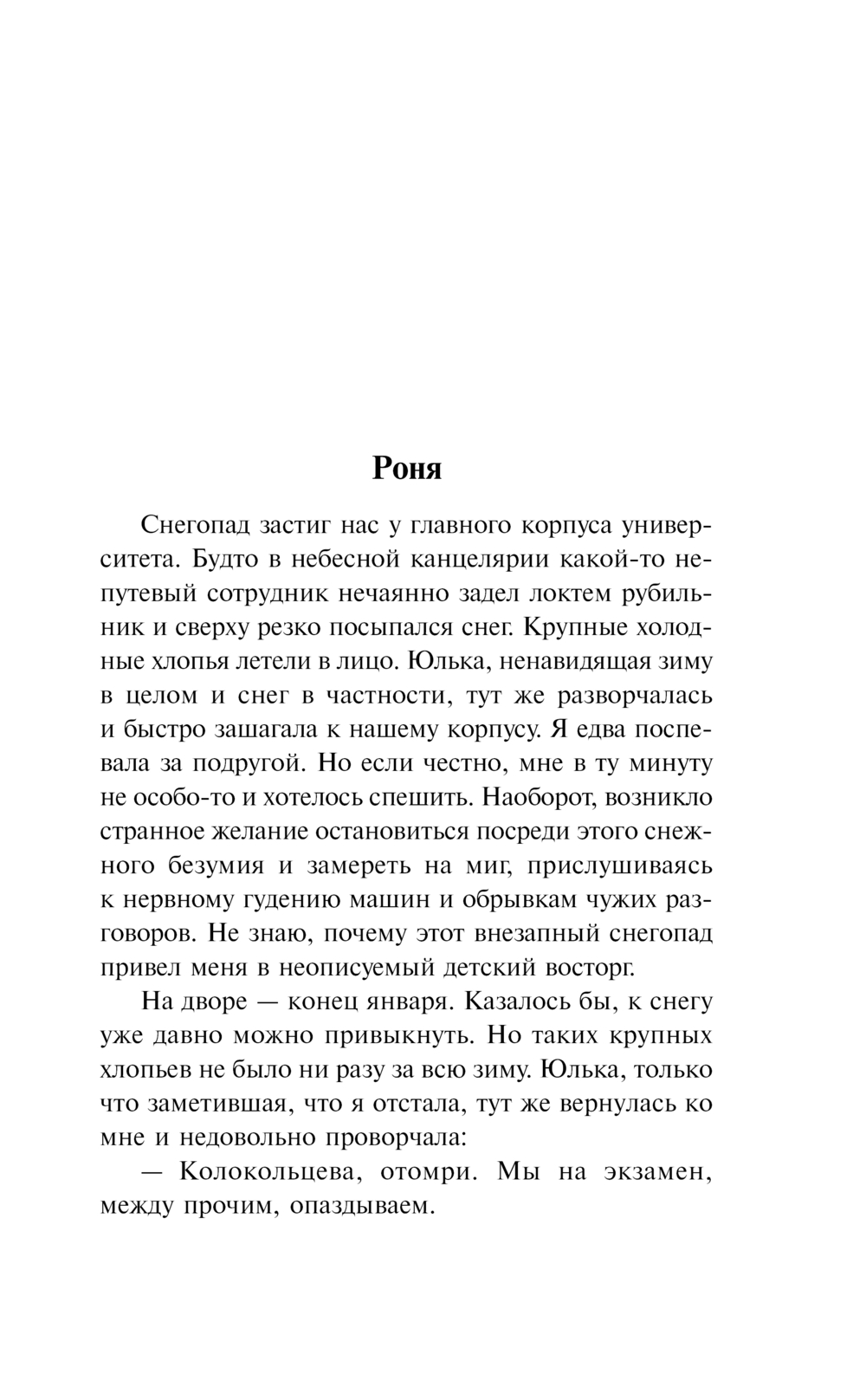 Роня

Снегопад застиг нас у главного корпуса университета. Будто в небесной канцелярии какой-то непутевый сотрудник нечаянно задел локтем рубильник и сверху резко посыпался снег. Крупные холодные хлопья летели в лицо. Юлька, ненавидящая зиму в целом и снег в частности, тут же разворчалась и быстро зашагала к нашему корпусу. Я едва поспевала за подругой. Но если честно, мне в ту минуту не особо-то и хотелось спешить. Наоборот, возникло странное желание остановиться посреди этого снежного безумия и замереть на миг, прислушиваясь к нервному гудению машин и обрывкам чужих разговоров. Не знаю, почему этот внезапный снегопад привел меня в неописуемый детский восторг.

На дворе — конец января. Казалось бы, к снегу уже давно можно привыкнуть. Но таких крупных хлопьев не было ни разу за всю зиму. Юлька, только что заметившая, что я отстала, тут же вернулась ко мне и недовольно проворчала:

— Колокольцева, отомри. Мы на экзамен, между прочим, опаздываем.